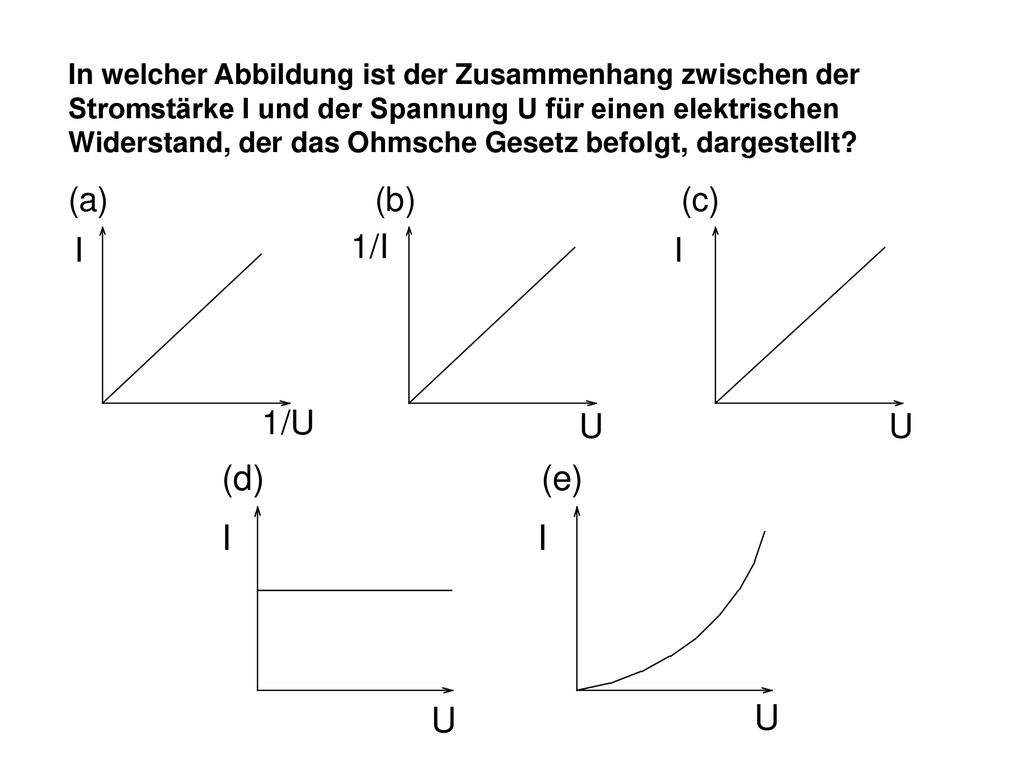 In welcher Abbildung ist der Zusammenhang zwischen der Stromstärke I und der Spannung U für einen elektrischen Widerstand, der das Ohmsche Gesetz befolgt, dargestellt?

(a)
I
1/U

(b)
1/I
U

(c)
I
U

(d)
I
U

(e)
I
U